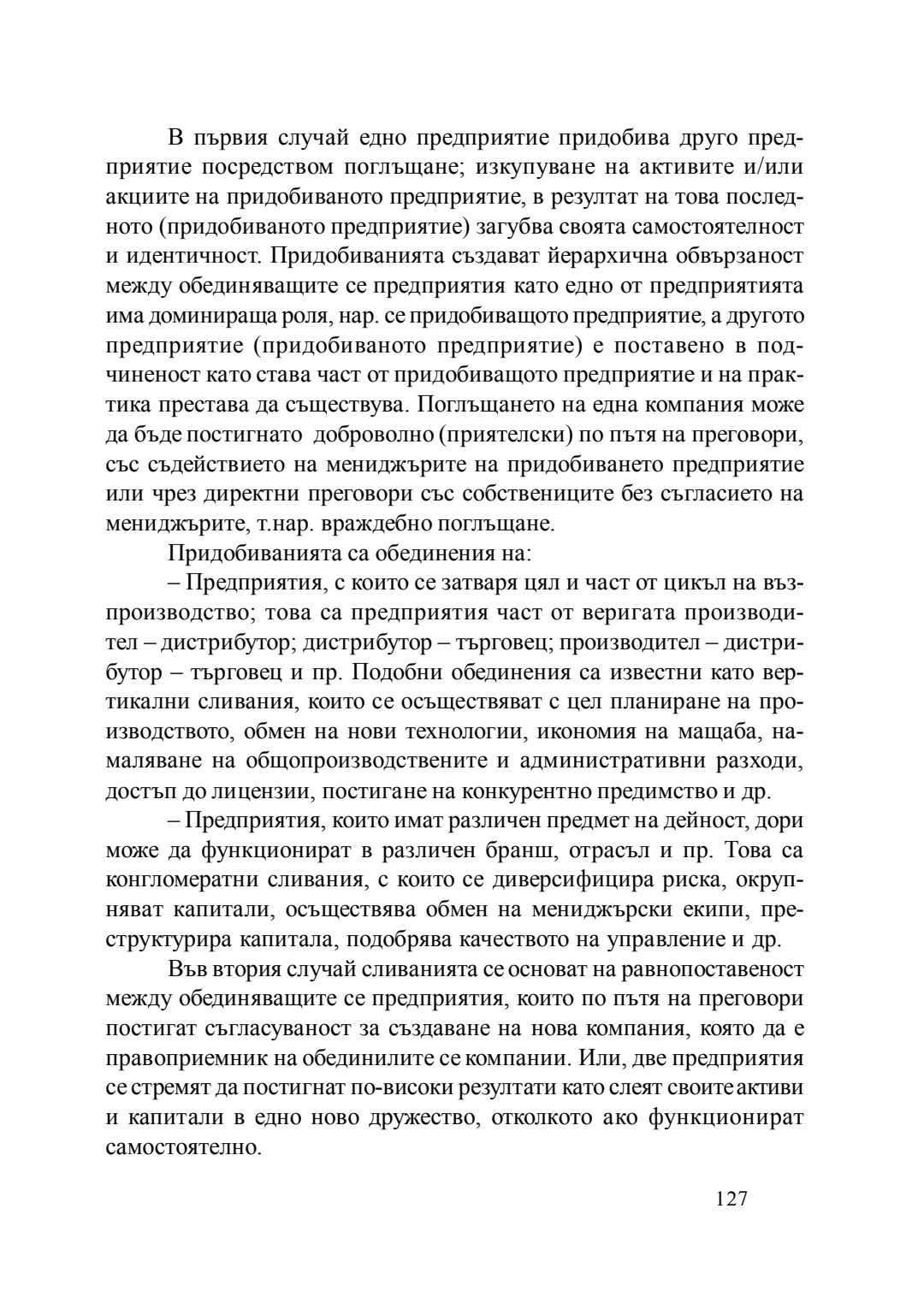 В първия случай едно предприятие придобива друго предприятие посредством поглъщане; изкупуване на активите и/или акциите на придобиваното предприятие, в резултат на това последното (придобиваното предприятие) загубва своята самостоятелност и идентичност. Придобиванията създават йерархична обвързаност между обединяващите се предприятия като едно от предприятията има доминираща роля, нар. се придобиващото предприятие, а другото предприятие (придобиваното предприятие) е поставено в подчиненост като става част от придобиващото предприятие и на практика престава да съществува. Поглъщането на една компания може да бъде постигнато доброволно (приятелски) по пътя на преговори, със съдействието на мениджърите на придобиването предприятие или чрез директни преговори със собствениците без съгласието на мениджърите, т.нар. враждебно поглъщане.

Придобиванията са обединения на:

– Предприятия, с които се затваря цял и част от цикъл на възпроизводство; това са предприятия част от веригата производител – дистрибутор; дистрибутор – търговец; производител – дистрибутор – търговец и пр. Подобни обединения са известни като вертикални сливания, които се осъществяват с цел планиране на производството, обмен на нови технологии, икономия на мащаба, намаляване на общопроизводствените и административни разходи, достъп до лицензии, постигане на конкурентно предимство и др.

– Предприятия, които имат различен предмет на дейност, дори може да функционират в различен бранш, отрасъл и пр. Това са конгломератни сливания, с които се диверсифицира риска, окрупняват капитали, осъществява обмен на мениджърски екипи, преструктурира капитала, подобрява качеството на управление и др.

Във втория случай сливанията се основат на равнопоставеност между обединяващите се предприятия, които по пътя на преговори постигат съгласуваност за създаване на нова компания, която да е правоприемник на обединилите се компании. Или, две предприятия се стремят да постигнат по-високи резултати като слеят своите активи и капитали в едно ново дружество, отколкото ако функционират самостоятелно.

127